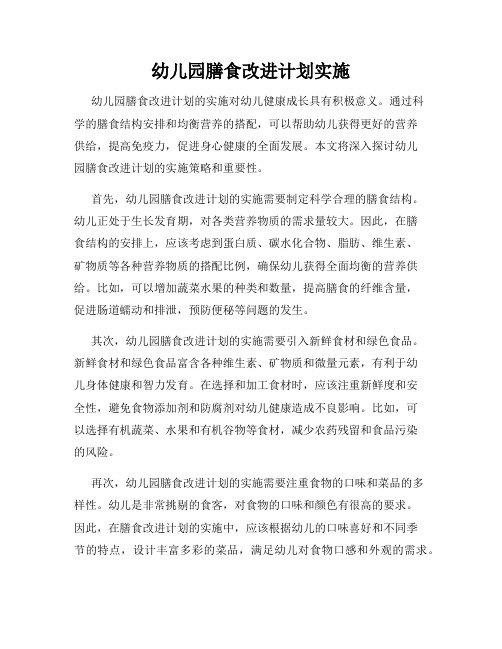 幼儿园膳食改进计划实施

幼儿园膳食改进计划的实施对幼儿健康成长具有积极意义。通过科学的膳食结构安排和均衡营养的搭配，可以帮助幼儿获得更好的营养供给，提高免疫力，促进身心健康的全面发展。本文将深入探讨幼儿园膳食改进计划的实施策略和重要性。

首先，幼儿园膳食改进计划的实施需要制定科学合理的膳食结构。幼儿正处于生长发育期，对各类营养物质的需求量较大。因此，在膳食结构的安排上，应该考虑到蛋白质、碳水化合物、脂肪、维生素、矿物质等各种营养物质的搭配比例，确保幼儿获得全面均衡的营养供给。比如，可以增加蔬菜水果的种类和数量，提高膳食的纤维含量，促进肠道蠕动和排泄，预防便秘等问题的发生。

其次，幼儿园膳食改进计划的实施需要引入新鲜食材和绿色食品。新鲜食材和绿色食品富含各种维生素、矿物质和微量元素，有利于幼儿身体健康和智力发育。在选择和加工食材时，应该注重新鲜度和安全性，避免食物添加剂和防腐剂对幼儿健康造成不良影响。比如，可以选择有机蔬菜、水果和有机谷物等食材，减少农药残留和食品污染的风险。

再次，幼儿园膳食改进计划的实施需要注重食物的口味和菜品的多样性。幼儿是非常挑剔的食客，对食物的口味和颜色有很高的要求。因此，在膳食改进计划的实施中，应该根据幼儿的口味喜好和不同季节的特点，设计丰富多彩的菜品，满足幼儿对食物口感和外观的需求。